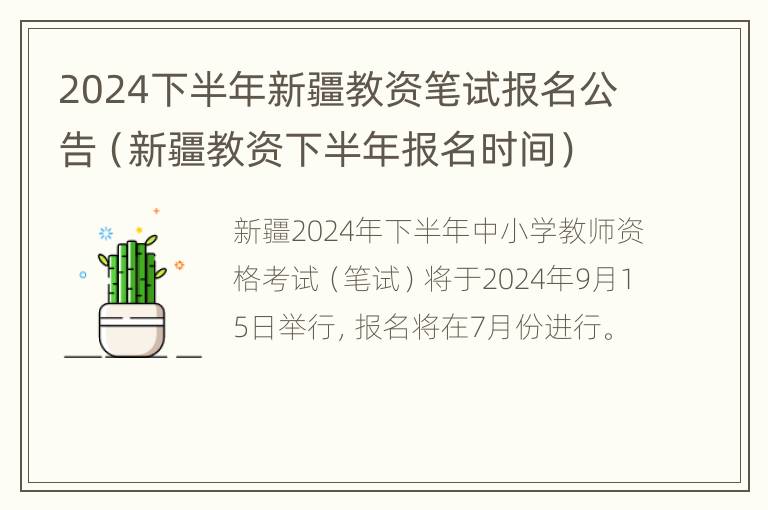 2024下半年新疆教资笔试报名公告（新疆教资下半年报名时间）

新疆2024年下半年中小学教师资格考试（笔试）将于2024年9月15日举行，报名将在7月份进行。